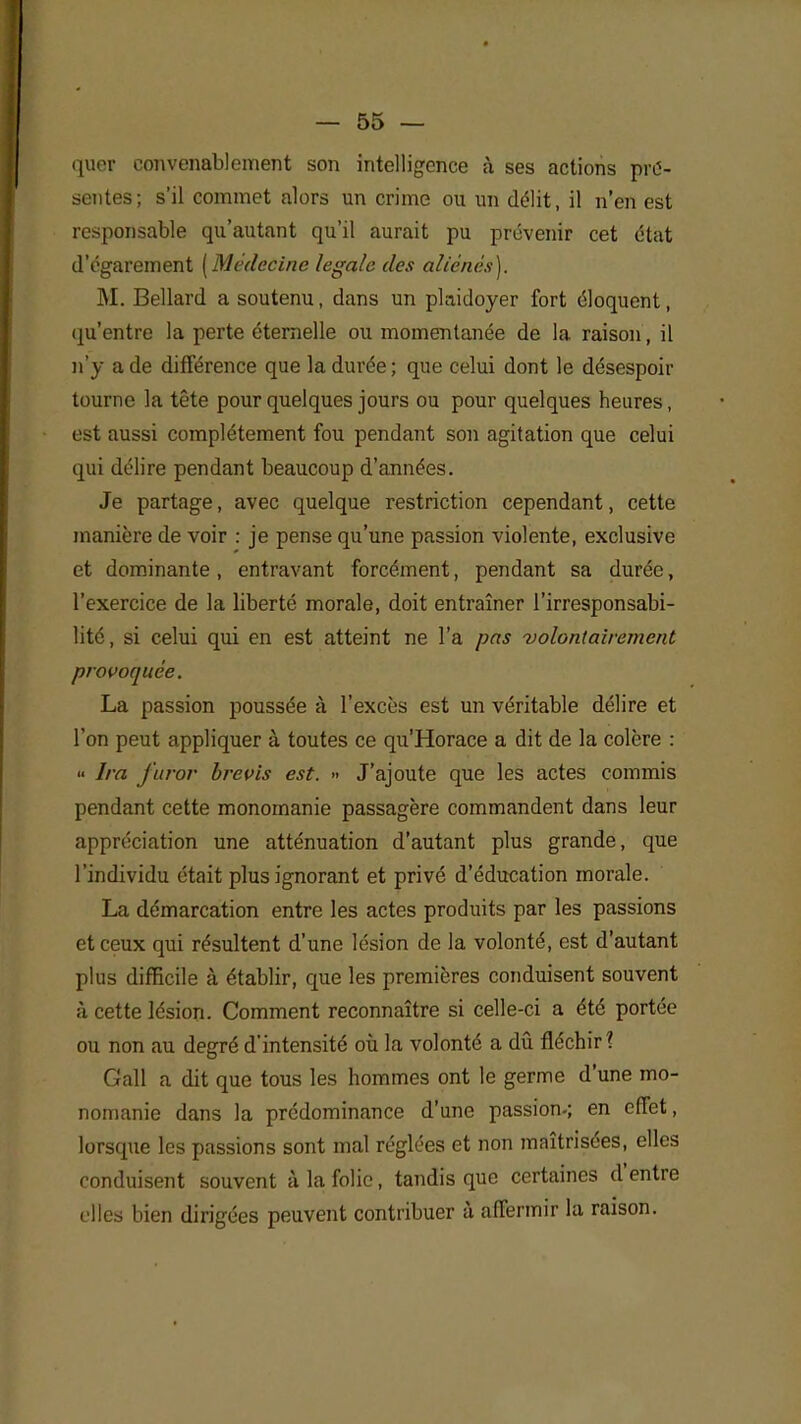 — 55 —

quer convenablement son intelligence à ses actions présentes; s'il commet alors un crime ou un délit, il n'en est responsable qu'autant qu'il aurait pu prévenir cet état d'égarement (Médecine legale des aliénés).

M. Bellard a soutenu, dans un plaidoyer fort éloquent, qu'entre la perte éternelle ou momentanée de la raison, il n'y a de différence que la durée; que celui dont le désespoir tourne la tête pour quelques jours ou pour quelques heures, est aussi complétement fou pendant son agitation que celui qui délire pendant beaucoup d'années.

Je partage, avec quelque restriction cependant, cette manière de voir : je pense qu'une passion violente, exclusive et dominante, entravant forcément, pendant sa durée, l'exercice de la liberté morale, doit entraîner l'irresponsabilité, si celui qui en est atteint ne l'a pas volontairement provoquée.

La passion poussée à l'excès est un véritable délire et l'on peut appliquer à toutes ce qu'Horace a dit de la colère : « Ira furor brevis est. » J'ajoute que les actes commis pendant cette monomanie passagère commandent dans leur appréciation une atténuation d'autant plus grande, que l'individu était plus ignorant et privé d'éducation morale.

La démarcation entre les actes produits par les passions et ceux qui résultent d'une lésion de la volonté, est d'autant plus difficile à établir, que les premières conduisent souvent à cette lésion. Comment reconnaître si celle-ci a été portée ou non au degré d'intensité où la volonté a dû fléchir?

Gall a dit que tous les hommes ont le germe d'une monomanie dans la prédominance d'une passion; en effet, lorsque les passions sont mal réglées et non maîtrisées, elles conduisent souvent à la folie, tandis que certaines d'entre elles bien dirigées peuvent contribuer à affermir la raison.